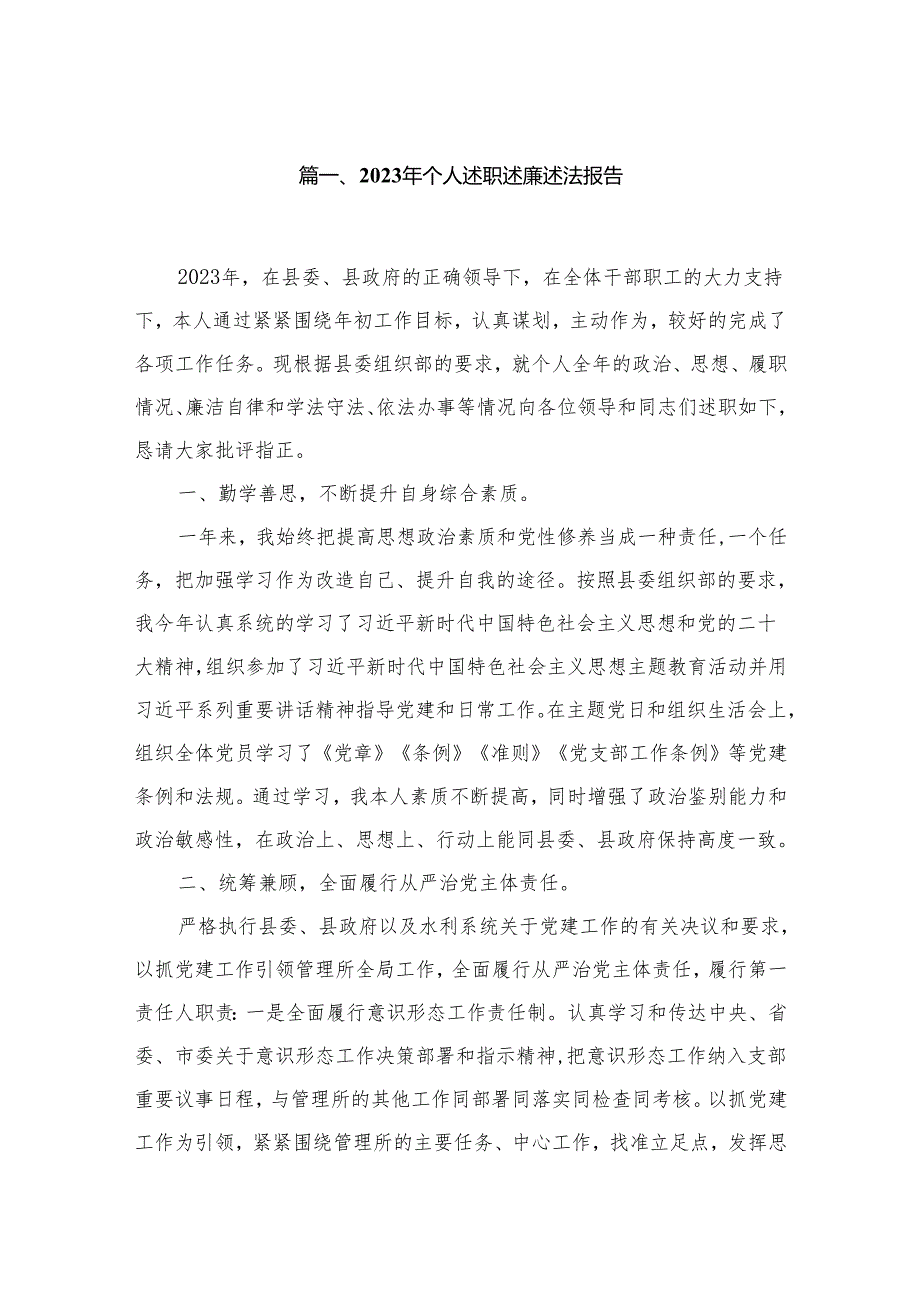 篇一、2023年个人述职述廉述法报告

2023年，在县委、县政府的正确领导下，在全体干部职工的大力支持下，本人通过紧紧围绕年初工作目标，认真谋划，主动作为，较好的完成了各项工作任务。现根据县委组织部的要求，就个人全年的政治、思想、履职情况、廉洁自律和学法守法、依法办事等情况向各位领导和同志们述职如下，恳请大家批评指正。

一、勤学善思，不断提升自身综合素质。

一年来，我始终把提高思想政治素质和党性修养当成一种责任，一个任务，把加强学习作为改造自己、提升自我的途径。按照县委组织部的要求，我今年认真系统的学习了习近平新时代中国特色社会主义思想和党的二十大精神，组织参加了习近平新时代中国特色社会主义思想主题教育活动并用习近平系列重要讲话精神指导党建和日常工作。在主题党日和组织生活会上，组织全体党员学习了《党章》《条例》《准则》《党支部工作条例》等党建条例和法规。通过学习，我本人素质不断提高，同时增强了政治鉴别能力和政治敏感性，在政治上、思想上、行动上能同县委、县政府保持高度一致。

二、统筹兼顾，全面履行从严治党主体责任。

严格执行县委、县政府以及水利系统关于党建工作的有关决议和要求，以抓党建工作引领管理所全局工作，全面履行从严治党主体责任，履行第一责任人职责：一是全面履行意识形态工作责任制。认真学习和传达中央、省委、市委关于意识形态工作决策部署和指示精神，把意识形态工作纳入支部重要议事日程，与管理所的其他工作同部署同落实同检查同考核。以抓党建工作为引领，紧紧围绕管理所的主要任务、中心工作，找准立足点，发挥思